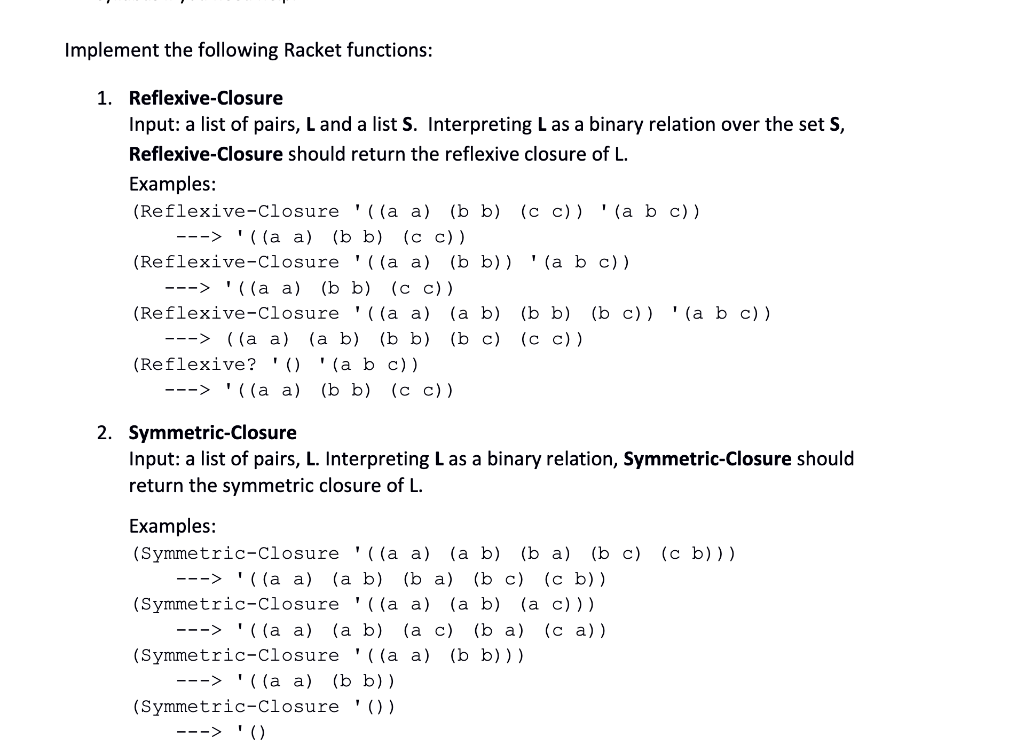 Implement the following Racket functions:

1. **Reflexive-Closure**
Input: a list of pairs, **L** and a list **S**. Interpreting **L** as a binary relation over the set **S**, **Reflexive-Closure** should return the reflexive closure of L.
Examples:
(Reflexive-Closure '((a a) (b b) (c c)) '(a b c))
---> '((a a) (b b) (c c))
(Reflexive-Closure '((a a) (b b)) '(a b c))
---> '((a a) (b b) (c c))
(Reflexive-Closure '((a a) (a b) (b b) (b c)) '(a b c))
---> ((a a) (a b) (b b) (b c) (c c))
(Reflexive? '() '(a b c))
---> '((a a) (b b) (c c))

2. **Symmetric-Closure**
Input: a list of pairs, **L**. Interpreting **L** as a binary relation, **Symmetric-Closure** should return the symmetric closure of L.

Examples:
(Symmetric-Closure '((a a) (a b) (b a) (b c) (c b)))
---> '((a a) (a b) (b a) (b c) (c b))
(Symmetric-Closure '((a a) (a b) (a c)))
---> '((a a) (a b) (a c) (b a) (c a))
(Symmetric-Closure '((a a) (b b)))
---> '((a a) (b b))
(Symmetric-Closure '())
---> '()